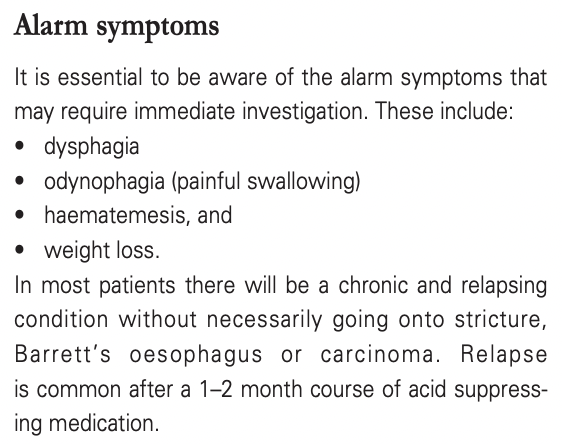 Alarm symptoms

It is essential to be aware of the alarm symptoms that may require immediate investigation. These include:
• dysphagia
• odynophagia (painful swallowing)
• haematemesis, and
• weight loss.

In most patients there will be a chronic and relapsing condition without necessarily going onto stricture, Barrett's oesophagus or carcinoma. Relapse is common after a 1–2 month course of acid suppressing medication.